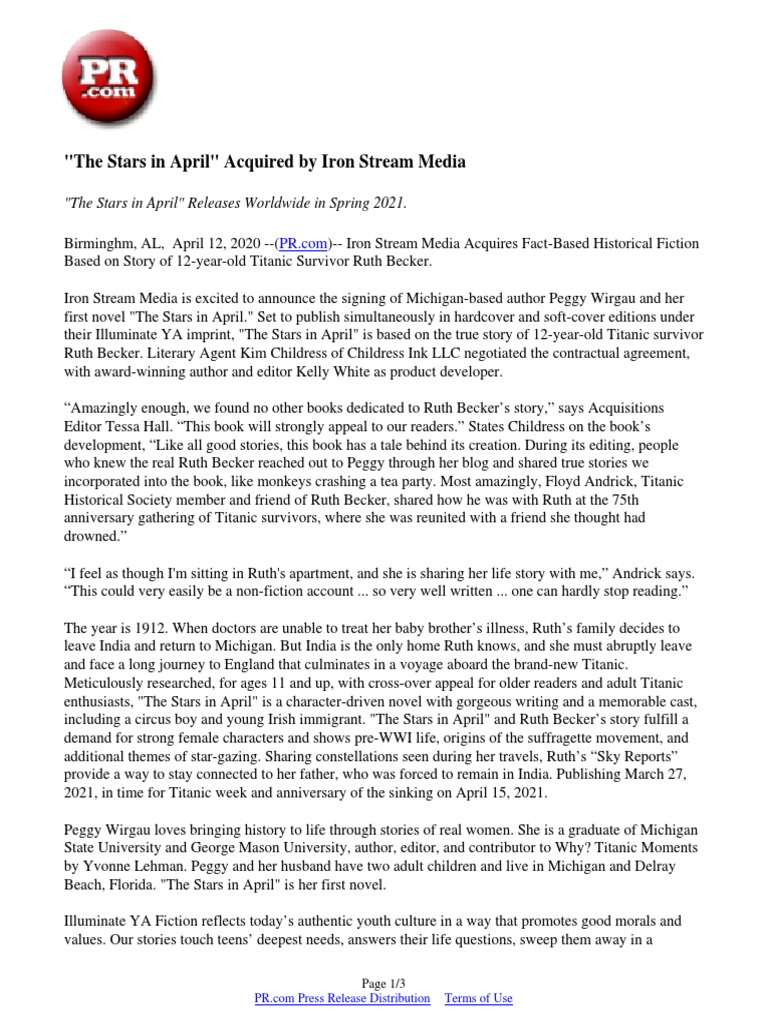 PR
.com

"The Stars in April" Acquired by Iron Stream Media

"The Stars in April" Releases Worldwide in Spring 2021.

Birminghm, AL, April 12, 2020 --(PR.com)-- Iron Stream Media Acquires Fact-Based Historical Fiction Based on Story of 12-year-old Titanic Survivor Ruth Becker.

Iron Stream Media is excited to announce the signing of Michigan-based author Peggy Wirgau and her first novel "The Stars in April." Set to publish simultaneously in hardcover and soft-cover editions under their Illuminate YA imprint, "The Stars in April" is based on the true story of 12-year-old Titanic survivor Ruth Becker. Literary Agent Kim Childress of Childress Ink LLC negotiated the contractual agreement, with award-winning author and editor Kelly White as product developer.

“Amazingly enough, we found no other books dedicated to Ruth Becker’s story,” says Acquisitions Editor Tessa Hall. “This book will strongly appeal to our readers.” States Childress on the book’s development, “Like all good stories, this book has a tale behind its creation. During its editing, people who knew the real Ruth Becker reached out to Peggy through her blog and shared true stories we incorporated into the book, like monkeys crashing a tea party. Most amazingly, Floyd Andrick, Titanic Historical Society member and friend of Ruth Becker, shared how he was with Ruth at the 75th anniversary gathering of Titanic survivors, where she was reunited with a friend she thought had drowned.”

“I feel as though I'm sitting in Ruth's apartment, and she is sharing her life story with me,” Andrick says. “This could very easily be a non-fiction account ... so very well written ... one can hardly stop reading.”

The year is 1912. When doctors are unable to treat her baby brother’s illness, Ruth’s family decides to leave India and return to Michigan. But India is the only home Ruth knows, and she must abruptly leave and face a long journey to England that culminates in a voyage aboard the brand-new Titanic. Meticulously researched, for ages 11 and up, with cross-over appeal for older readers and adult Titanic enthusiasts, "The Stars in April" is a character-driven novel with gorgeous writing and a memorable cast, including a circus boy and young Irish immigrant. "The Stars in April" and Ruth Becker’s story fulfill a demand for strong female characters and shows pre-WWI life, origins of the suffragette movement, and additional themes of star-gazing. Sharing constellations seen during her travels, Ruth’s “Sky Reports” provide a way to stay connected to her father, who was forced to remain in India. Publishing March 27, 2021, in time for Titanic week and anniversary of the sinking on April 15, 2021.

Peggy Wirgau loves bringing history to life through stories of real women. She is a graduate of Michigan State University and George Mason University, author, editor, and contributor to Why? Titanic Moments by Yvonne Lehman. Peggy and her husband have two adult children and live in Michigan and Delray Beach, Florida. "The Stars in April" is her first novel.

Illuminate YA Fiction reflects today’s authentic youth culture in a way that promotes good morals and values. Our stories touch teens’ deepest needs, answers their life questions, sweep them away in a

Page 1/3
PR.com Press Release Distribution Terms of Use